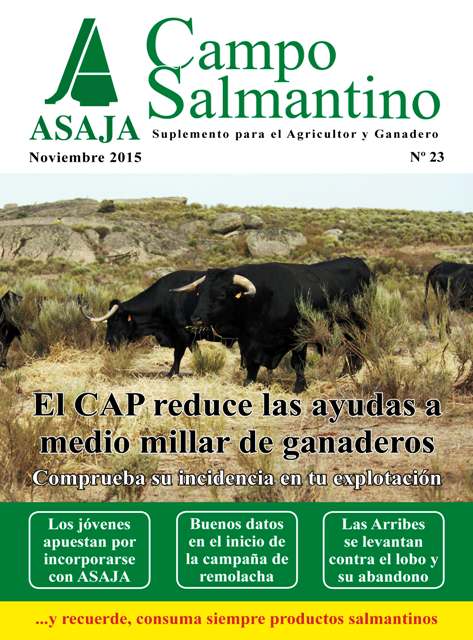 ASAJA

Campo Salmantino

Suplemento para el Agricultor y Ganadero

Noviembre 2015

Nº 23

El CAP reduce las ayudas a medio millar de ganaderos

Comprueba su incidencia en tu explotación

Los jóvenes apuestan por incorporarse con ASAJA

Buenos datos en el inicio de la campaña de remolacha

Las Arribes se levantan contra el lobo y su abandono

...y recuerde, consuma siempre productos salmantinos